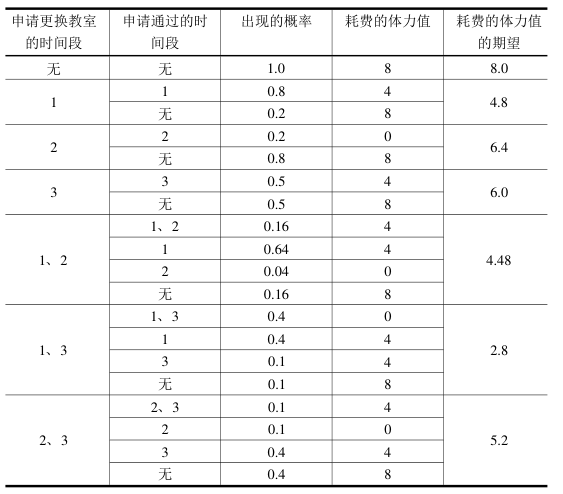 | 申请更换教室的时间段 | 申请通过的时间段 | 出现的概率 | 耗费的体力值 | 耗费的体力值的期望 |
|---|---|---|---|---|
| 无 | 无 | 1.0 | 8 | 8.0 |
| 1 | 1 | 0.8 | 4 | 4.8 |
|  | 无 | 0.2 | 8 |  |
| 2 | 2 | 0.2 | 0 | 6.4 |
|  | 无 | 0.8 | 8 |  |
| 3 | 3 | 0.5 | 4 | 6.0 |
|  | 无 | 0.5 | 8 |  |
| 1、2 | 1、2 | 0.16 | 4 | 4.48 |
|  | 1 | 0.64 | 4 |  |
|  | 2 | 0.04 | 0 |  |
|  | 无 | 0.16 | 8 |  |
| 1、3 | 1、3 | 0.4 | 0 | 2.8 |
|  | 1 | 0.4 | 4 |  |
|  | 3 | 0.1 | 4 |  |
|  | 无 | 0.1 | 8 |  |
| 2、3 | 2、3 | 0.1 | 4 | 5.2 |
|  | 2 | 0.1 | 0 |  |
|  | 3 | 0.4 | 4 |  |
|  | 无 | 0.4 | 8 |  |